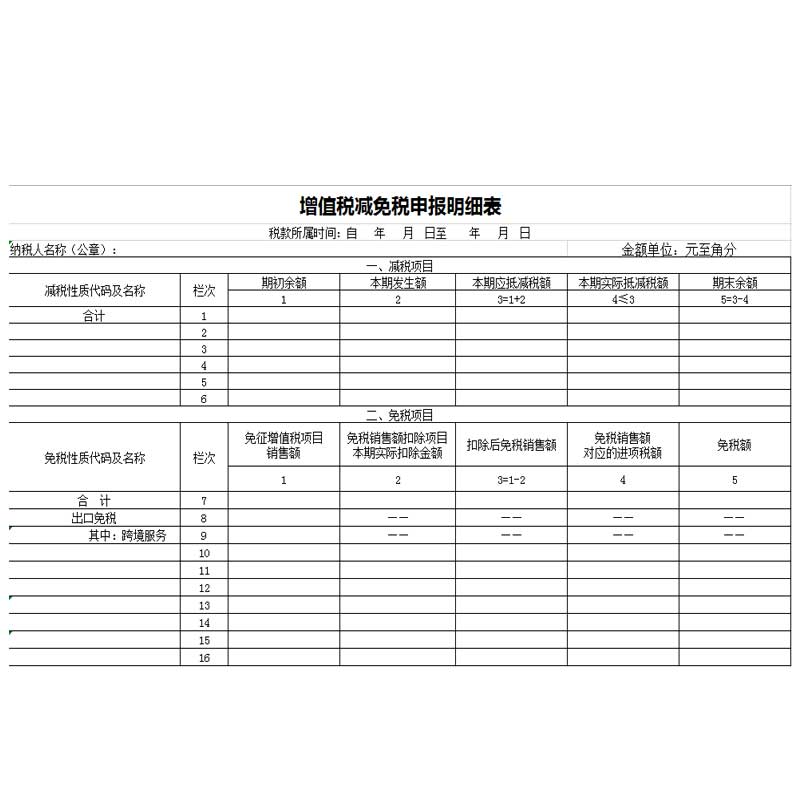 增值税减免税申报明细表

税款所属时间：自 年 月 日至 年 月 日

纳税人名称（公章）： 金额单位：元至角分

一、减税项目

| 减税性质代码及名称 | 栏次 | 期初余额 | 本期发生额 | 本期应抵减税额 | 本期实际抵减税额 | 期末余额 |
|---|---|---|---|---|---|---|
| | | 1 | 2 | 3=1+2 | 4≤3 | 5=3-4 |
| 合计 | 1 | | | | | |
| | 2 | | | | | |
| | 3 | | | | | |
| | 4 | | | | | |
| | 5 | | | | | |
| | 6 | | | | | |

二、免税项目

| 免税性质代码及名称 | 栏次 | 免征增值税项目销售额 | 免税销售额扣除项目本期实际扣除金额 | 扣除后免税销售额 | 免税销售额对应的进项税额 | 免税额 |
|---|---|---|---|---|---|---|
| | | 1 | 2 | 3=1-2 | 4 | 5 |
| 合 计 | 7 | | | | | |
| 出口免税 | 8 | | —— | —— | —— | —— |
| 其中：跨境服务 | 9 | | —— | —— | —— | —— |
| | 10 | | | | | |
| | 11 | | | | | |
| | 12 | | | | | |
| | 13 | | | | | |
| | 14 | | | | | |
| | 15 | | | | | |
| | 16 | | | | | |